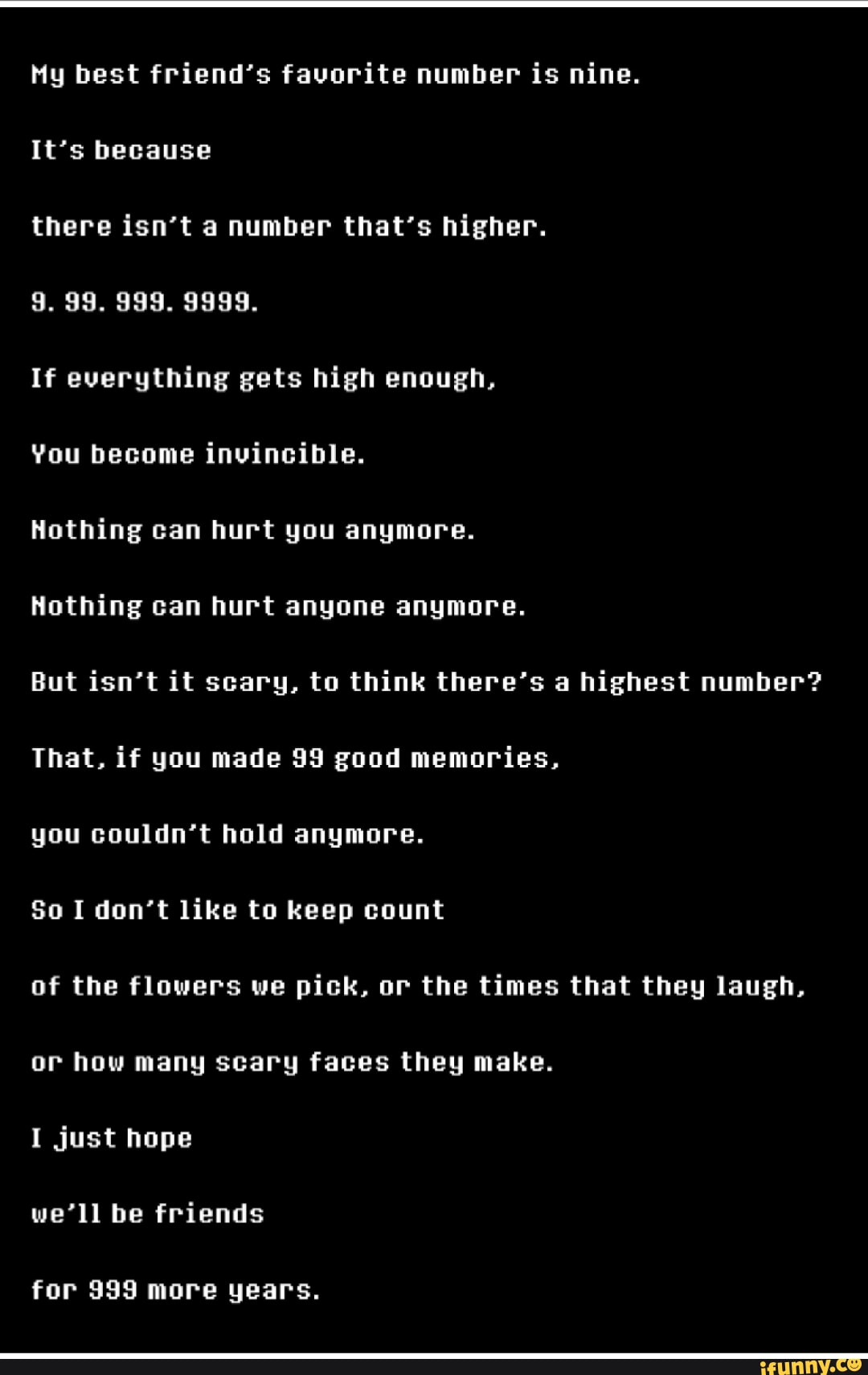 My best friend's favorite number is nine.

It's because

there isn't a number that's higher.

9. 99. 999. 9999.

If everything gets high enough,

You become invincible.

Nothing can hurt you anymore.

Nothing can hurt anyone anymore.

But isn't it scary, to think there's a highest number?

That, if you made 99 good memories,

you couldn't hold anymore.

So I don't like to keep count

of the flowers we pick, or the times that they laugh,

or how many scary faces they make.

I just hope

we'll be friends

for 999 more years.

ifunny.co